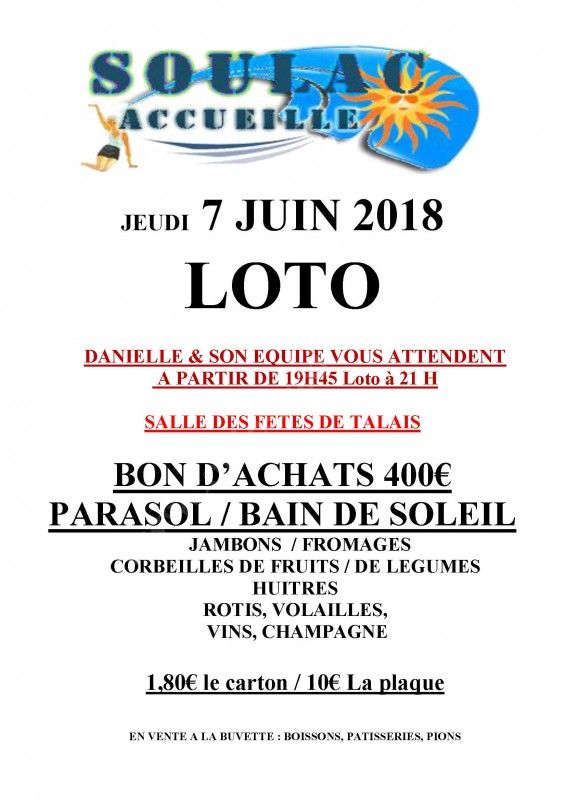 SOULAC
ACCUEILLE

JEUDI 7 JUIN 2018

LOTO

DANIELLE & SON EQUIPE VOUS ATTENDENT
A PARTIR DE 19H45 Loto à 21 H

SALLE DES FETES DE TALAIS

BON D'ACHATS 400€
PARASOL / BAIN DE SOLEIL
JAMBONS / FROMAGES
CORBEILLES DE FRUITS / DE LEGUMES
HUITRES
ROTIS, VOLAILLES,
VINS, CHAMPAGNE

1,80€ le carton / 10€ La plaque

EN VENTE A LA BUVETTE : BOISSONS, PATISSERIES, PIONS